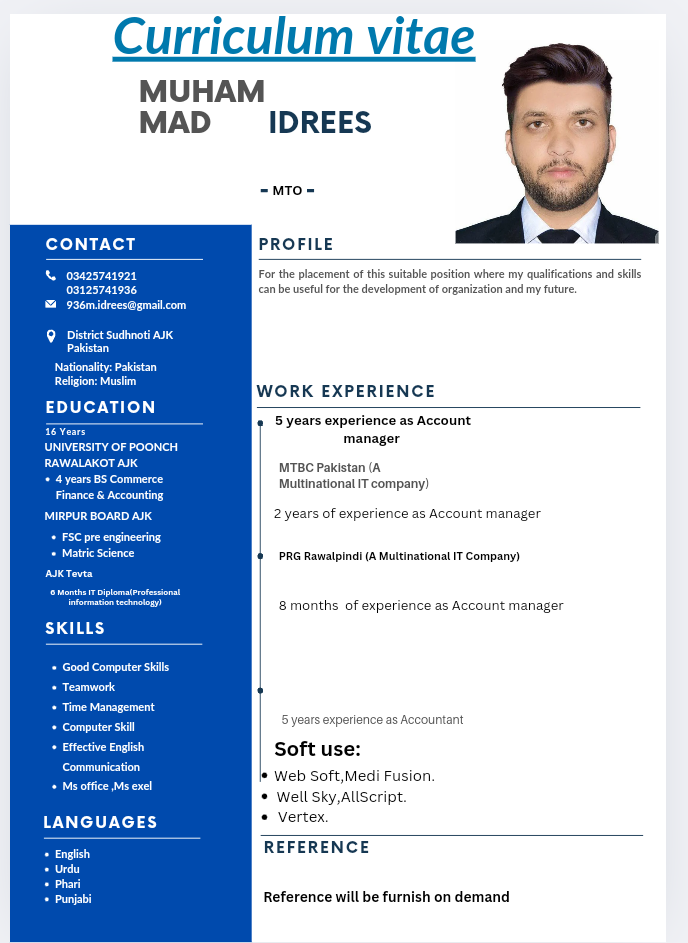 Curriculum vitae

MUHAM MAD IDREES

- MTO -

CONTACT

03425741921
03125741936
936m.idrees@gmail.com

District Sudhnoti AJK Pakistan

Nationality: Pakistan
Religion: Muslim

EDUCATION

16 Years
UNIVERSITY OF POONCH RAWALAKOT AJK
• 4 years BS Commerce Finance & Accounting

MIRPUR BOARD AJK
• FSC pre engineering
• Matric Science

AJK Tevta
6 Months IT Diploma(Professional information technology)

SKILLS

• Good Computer Skills
• Teamwork
• Time Management
• Computer Skill
• Effective English Communication
• Ms office ,Ms exel

LANGUAGES

• English
• Urdu
• Phari
• Punjabi

PROFILE

For the placement of this suitable position where my qualifications and skills can be useful for the development of organization and my future.

WORK EXPERIENCE

5 years experience as Account manager

MTBC Pakistan (A Multinational IT company)

2 years of experience as Account manager

PRG Rawalpindi (A Multinational IT Company)

8 months of experience as Account manager

5 years experience as Accountant

Soft use:
• Web Soft,Medi Fusion.
• Well Sky,AllScript.
• Vertex.

REFERENCE

Reference will be furnish on demand